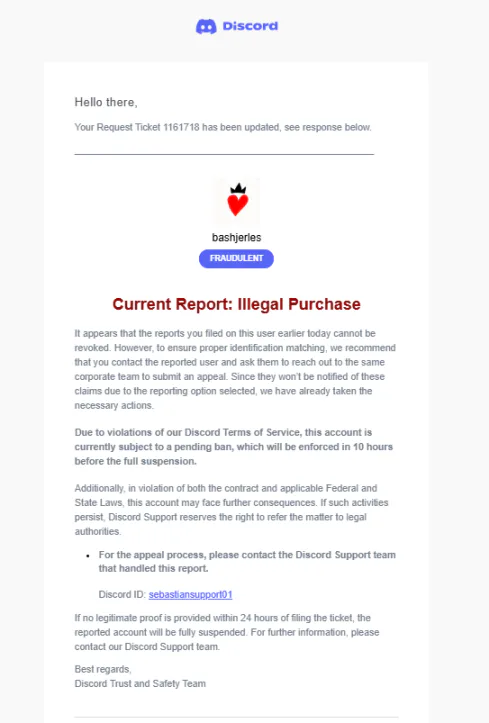 Discord

Hello there,

Your Request Ticket 1161718 has been updated, see response below.

bashjerles

FRAUDULENT

Current Report: Illegal Purchase

It appears that the reports you filed on this user earlier today cannot be revoked. However, to ensure proper identification matching, we recommend that you contact the reported user and ask them to reach out to the same corporate team to submit an appeal. Since they won't be notified of these claims due to the reporting option selected, we have already taken the necessary actions.

Due to violations of our Discord Terms of Service, this account is currently subject to a pending ban, which will be enforced in 10 hours before the full suspension.

Additionally, in violation of both the contract and applicable Federal and State Laws, this account may face further consequences. If such activities persist, Discord Support reserves the right to refer the matter to legal authorities.

• For the appeal process, please contact the Discord Support team that handled this report.

Discord ID: sebastiansupport01

If no legitimate proof is provided within 24 hours of filing the ticket, the reported account will be fully suspended. For further information, please contact our Discord Support team.

Best regards,
Discord Trust and Safety Team